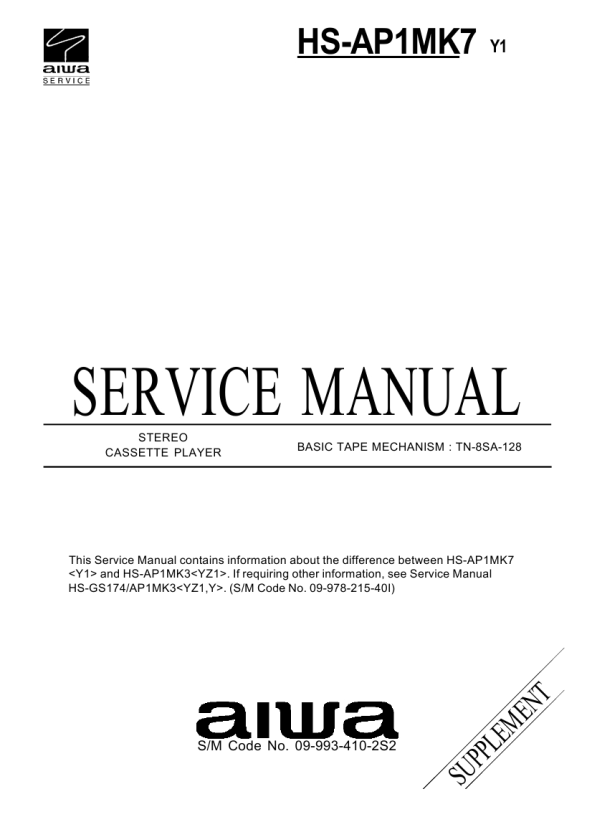 aiwa
SERVICE

HS-AP1MK7 Y1

SERVICE MANUAL

STEREO
CASSETTE PLAYER

BASIC TAPE MECHANISM : TN-8SA-128

This Service Manual contains information about the difference between HS-AP1MK7 <Y1> and HS-AP1MK3<YZ1>. If requiring other information, see Service Manual HS-GS174/AP1MK3<YZ1,Y>. (S/M Code No. 09-978-215-40I)

aiwa
S/M Code No. 09-993-410-2S2

SUPPLEMENT